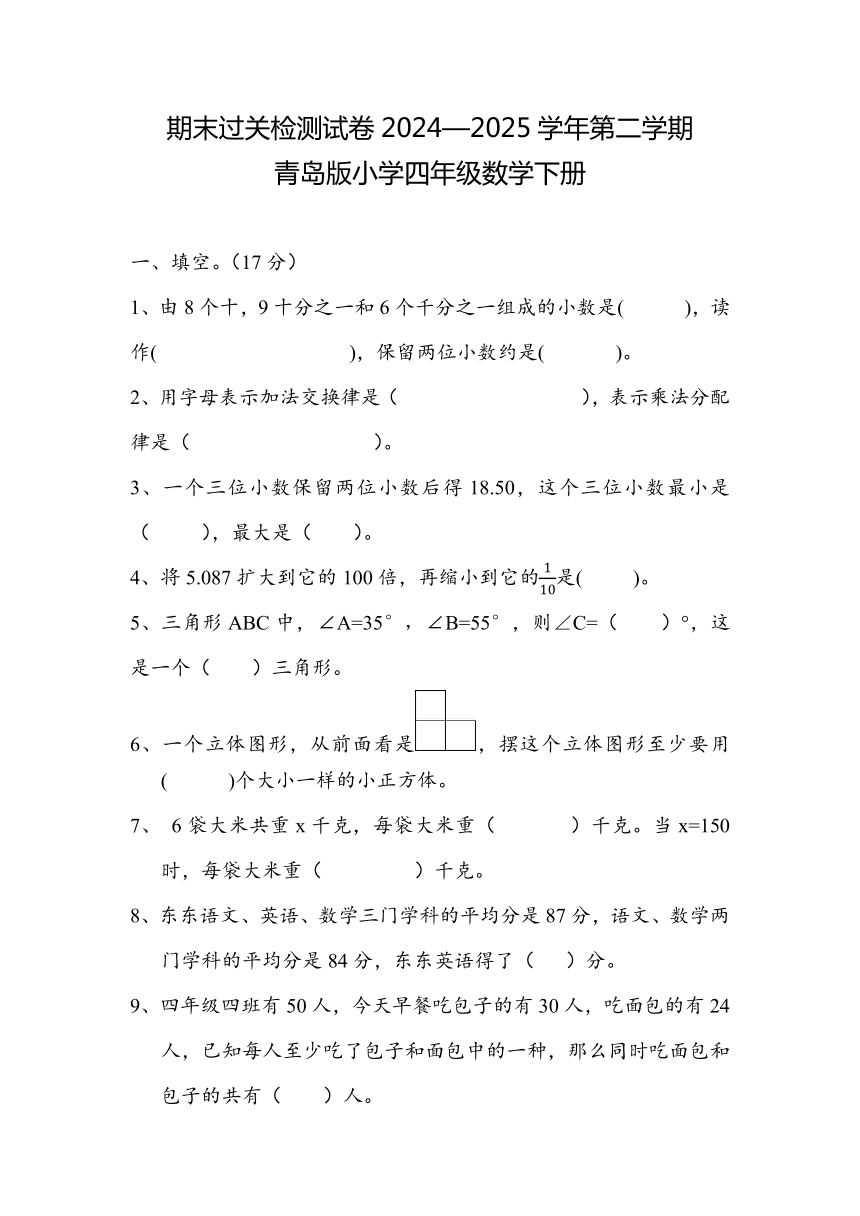 期末过关检测试卷 2024—2025 学年第二学期
青岛版小学四年级数学下册

一、填空。（17 分）

1、由 8 个十，9 十分之一和 6 个千分之一组成的小数是(　　)，读作(　　　　　　)，保留两位小数约是(　　)。

2、用字母表示加法交换律是（　　　　　　），表示乘法分配律是（　　　　　　）。

3、一个三位小数保留两位小数后得 18.50，这个三位小数最小是（　　），最大是（　　）。

4、将 5.087 扩大到它的 100 倍，再缩小到它的$\frac{1}{10}$是(　　)。

5、三角形 ABC 中，∠A=35°，∠B=55°，则∠C=（　　）°，这是一个（　　）三角形。

6、一个立体图形，从前面看是，摆这个立体图形至少要用(　　)个大小一样的小正方体。

7、 6 袋大米共重 x 千克，每袋大米重（　　）千克。当 x=150 时，每袋大米重（　　）千克。

8、东东语文、英语、数学三门学科的平均分是 87 分，语文、数学两门学科的平均分是 84 分，东东英语得了（　）分。

9、四年级四班有 50 人，今天早餐吃包子的有 30 人，吃面包的有 24 人，已知每人至少吃了包子和面包中的一种，那么同时吃面包和包子的共有（　）人。